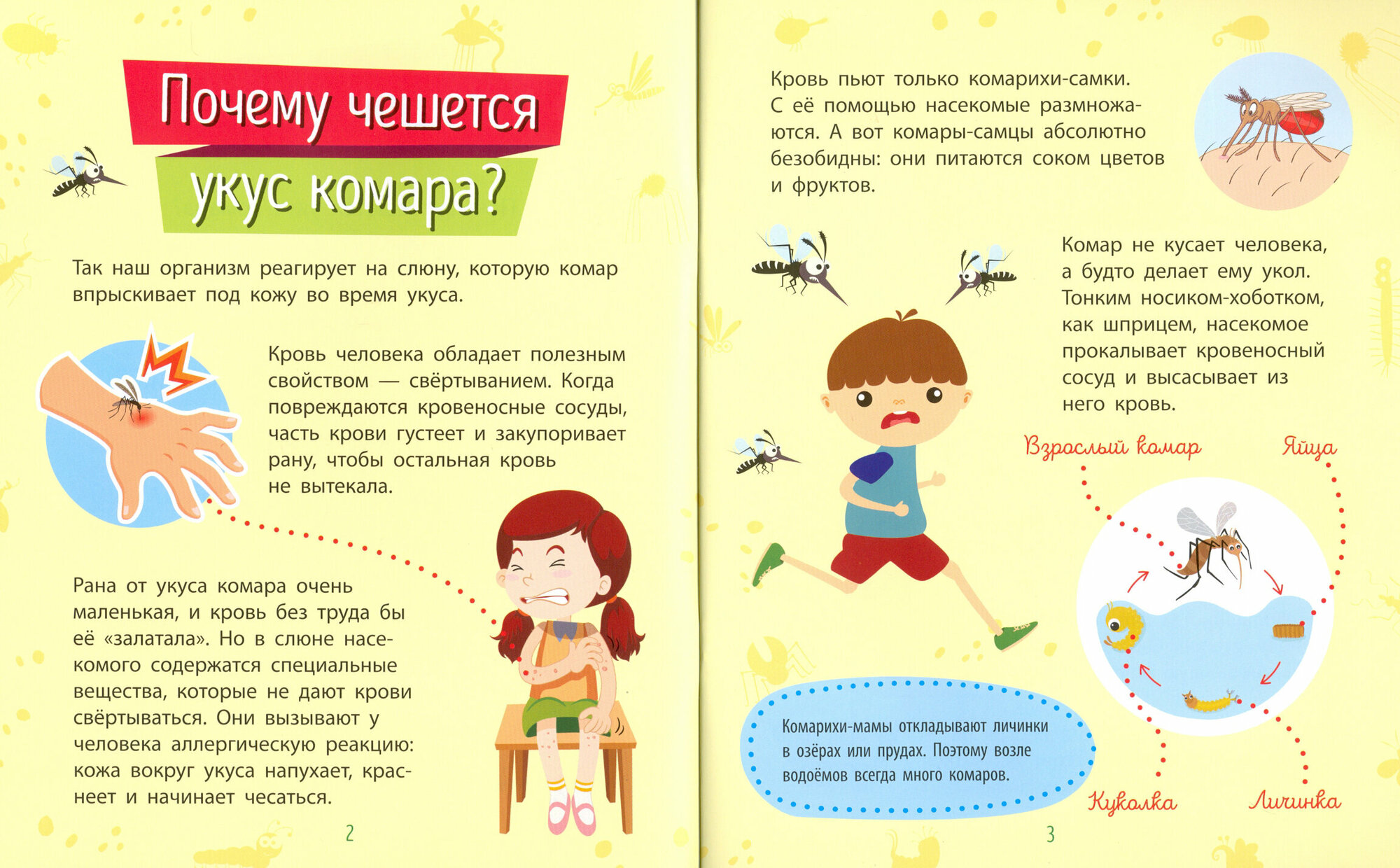 Почему чешется укус комара?

Так наш организм реагирует на слюну, которую комар впрыскивает под кожу во время укуса.

Кровь человека обладает полезным свойством — свёртыванием. Когда повреждаются кровеносные сосуды, часть крови густеет и закупоривает рану, чтобы остальная кровь не вытекала.

Рана от укуса комара очень маленькая, и кровь без труда бы её «залатала». Но в слюне насекомого содержатся специальные вещества, которые не дают крови свёртываться. Они вызывают у человека аллергическую реакцию: кожа вокруг укуса напухает, краснеет и начинает чесаться.

2

Кровь пьют только комарихи-самки. С её помощью насекомые размножаются. А вот комары-самцы абсолютно безобидны: они питаются соком цветов и фруктов.

Комар не кусает человека, а будто делает ему укол. Тонким носиком-хоботком, как шприцем, насекомое прокалывает кровеносный сосуд и высасывает из него кровь.

Взрослый комар

Яйца

Куколка

Личинка

Комарихи-мамы откладывают личинки в озёрах или прудах. Поэтому возле водоёмов всегда много комаров.

3